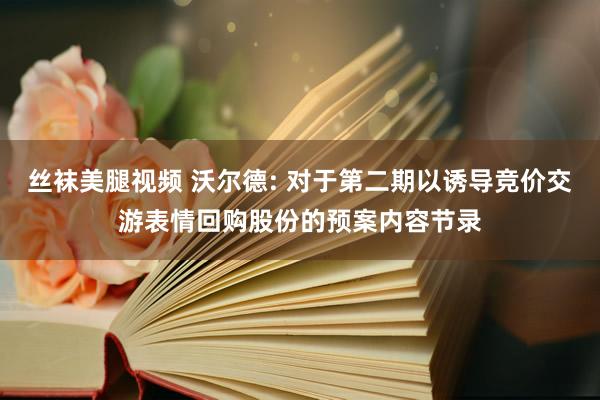 丝袜美腿视频 沃尔德: 对于第二期以诱导竞价交游表情回购股份的预案内容节录